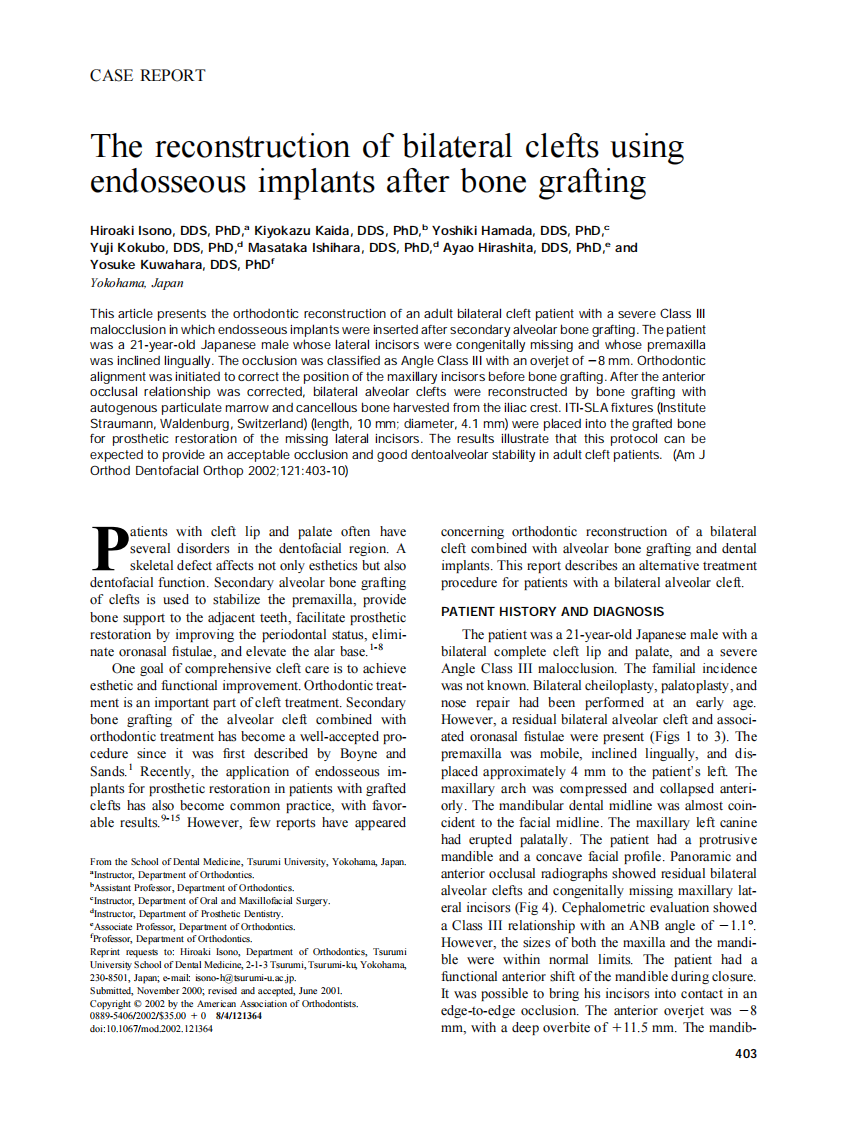 CASE REPORT

The reconstruction of bilateral clefts using endosseous implants after bone grafting

Hiroaki Isono, DDS, PhD,$^a$ Kiyokazu Kaida, DDS, PhD,$^b$ Yoshiki Hamada, DDS, PhD,$^c$ Yuji Kokubo, DDS, PhD,$^d$ Masataka Ishihara, DDS, PhD,$^d$ Ayao Hirashita, DDS, PhD,$^e$ and Yosuke Kuwahara, DDS, PhD$^f$
Yokohama, Japan

This article presents the orthodontic reconstruction of an adult bilateral cleft patient with a severe Class III malocclusion in which endosseous implants were inserted after secondary alveolar bone grafting. The patient was a 21-year-old Japanese male whose lateral incisors were congenitally missing and whose premaxilla was inclined lingually. The occlusion was classified as Angle Class III with an overjet of −8 mm. Orthodontic alignment was initiated to correct the position of the maxillary incisors before bone grafting. After the anterior occlusal relationship was corrected, bilateral alveolar clefts were reconstructed by bone grafting with autogenous particulate marrow and cancellous bone harvested from the iliac crest. ITI-SLA fixtures (Institute Straumann, Waldenburg, Switzerland) (length, 10 mm; diameter, 4.1 mm) were placed into the grafted bone for prosthetic restoration of the missing lateral incisors. The results illustrate that this protocol can be expected to provide an acceptable occlusion and good dentoalveolar stability in adult cleft patients. (Am J Orthod Dentofacial Orthop 2002;121:403-10)

Patients with cleft lip and palate often have several disorders in the dentofacial region. A skeletal defect affects not only esthetics but also dentofacial function. Secondary alveolar bone grafting of clefts is used to stabilize the premaxilla, provide bone support to the adjacent teeth, facilitate prosthetic restoration by improving the periodontal status, eliminate oronasal fistulae, and elevate the alar base.$^{1-8}$

One goal of comprehensive cleft care is to achieve esthetic and functional improvement. Orthodontic treatment is an important part of cleft treatment. Secondary bone grafting of the alveolar cleft combined with orthodontic treatment has become a well-accepted procedure since it was first described by Boyne and Sands.$^1$ Recently, the application of endosseous implants for prosthetic restoration in patients with grafted clefts has also become common practice, with favorable results.$^{9-15}$ However, few reports have appeared

From the School of Dental Medicine, Tsurumi University, Yokohama, Japan.
$^a$Instructor, Department of Orthodontics.
$^b$Assistant Professor, Department of Orthodontics.
$^c$Instructor, Department of Oral and Maxillofacial Surgery.
$^d$Instructor, Department of Prosthetic Dentistry.
$^e$Associate Professor, Department of Orthodontics.
$^f$Professor, Department of Orthodontics.
Reprint requests to: Hiroaki Isono, Department of Orthodontics, Tsurumi University School of Dental Medicine, 2-1-3 Tsurumi, Tsurumi-ku, Yokohama, 230-8501, Japan; e-mail: isono-h@tsurumi-u.ac.jp.
Submitted, November 2000; revised and accepted, June 2001.
Copyright © 2002 by the American Association of Orthodontists.
0889-5406/2002/$35.00 + 0 8/4/121364
doi:10.1067/mod.2002.121364

concerning orthodontic reconstruction of a bilateral cleft combined with alveolar bone grafting and dental implants. This report describes an alternative treatment procedure for patients with a bilateral alveolar cleft.

PATIENT HISTORY AND DIAGNOSIS

The patient was a 21-year-old Japanese male with a bilateral complete cleft lip and palate, and a severe Angle Class III malocclusion. The familial incidence was not known. Bilateral cheiloplasty, palatoplasty, and nose repair had been performed at an early age. However, a residual bilateral alveolar cleft and associated oronasal fistulae were present (Figs 1 to 3). The premaxilla was mobile, inclined lingually, and displaced approximately 4 mm to the patient's left. The maxillary arch was compressed and collapsed anteriorly. The mandibular dental midline was almost coincident to the facial midline. The maxillary left canine had erupted palatally. The patient had a protrusive mandible and a concave facial profile. Panoramic and anterior occlusal radiographs showed residual bilateral alveolar clefts and congenitally missing maxillary lateral incisors (Fig 4). Cephalometric evaluation showed a Class III relationship with an ANB angle of −1.1°. However, the sizes of both the maxilla and the mandible were within normal limits. The patient had a functional anterior shift of the mandible during closure. It was possible to bring his incisors into contact in an edge-to-edge occlusion. The anterior overjet was −8 mm, with a deep overbite of +11.5 mm. The mandib-

403